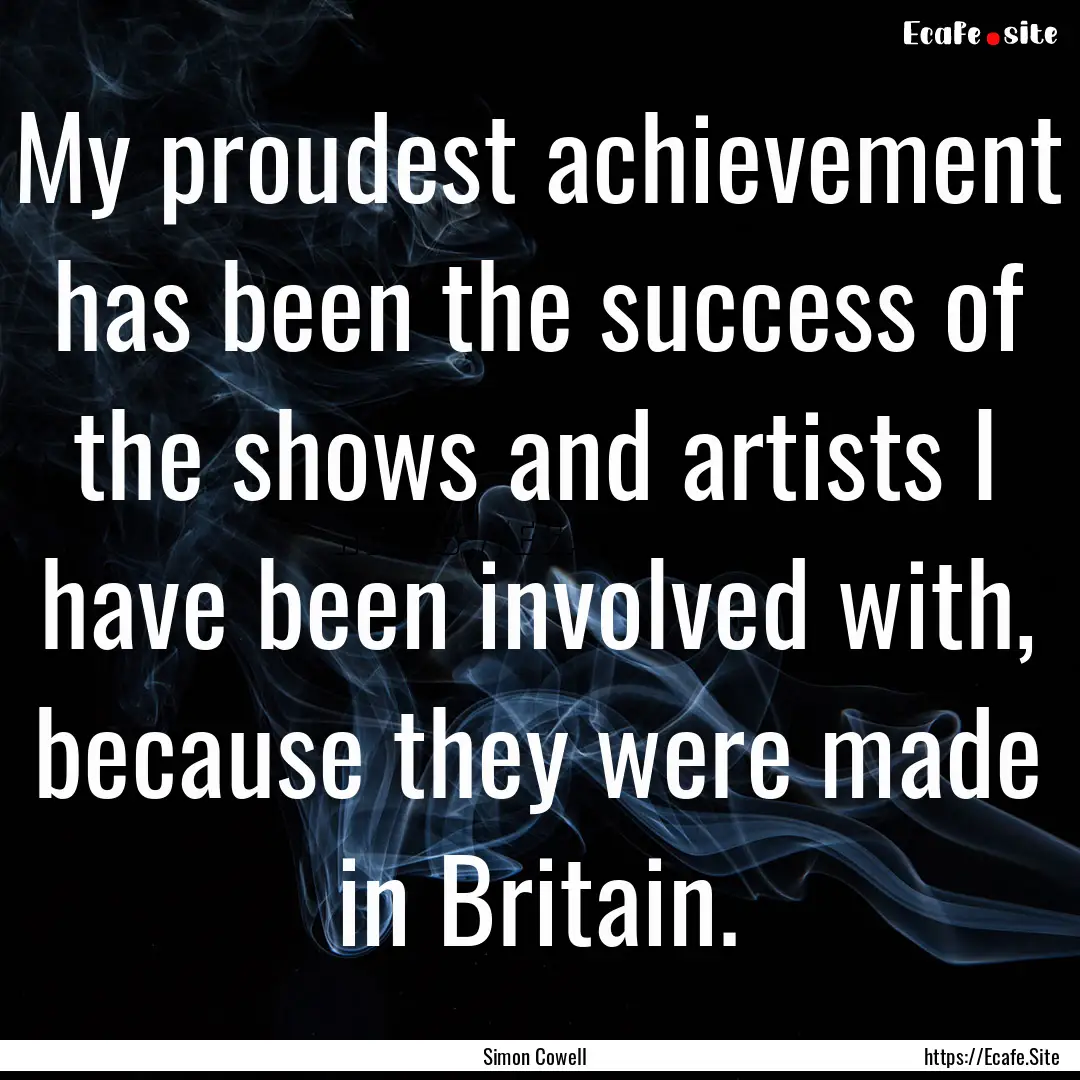 Ecafe.site

My proudest achievement has been the success of the shows and artists I have been involved with, because they were made in Britain.

Simon Cowell

https://Ecafe.Site